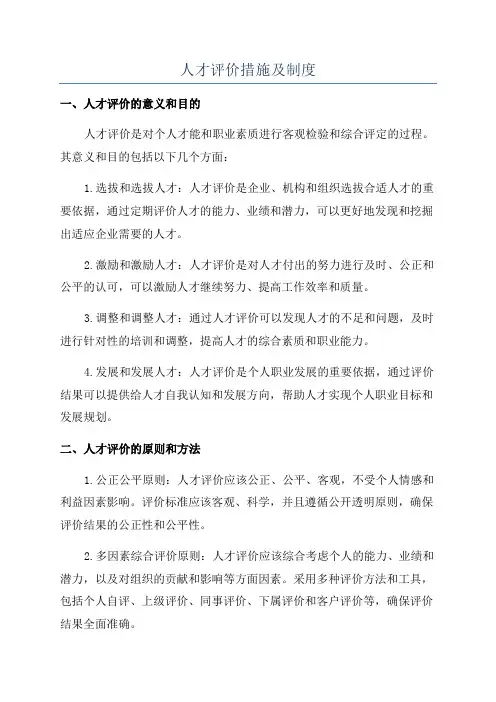 人才评价措施及制度

一、人才评价的意义和目的

人才评价是对个人才能和职业素质进行客观检验和综合评定的过程。其意义和目的包括以下几个方面：

1.选拔和选拔人才：人才评价是企业、机构和组织选拔合适人才的重要依据，通过定期评价人才的能力、业绩和潜力，可以更好地发现和挖掘出适应企业需要的人才。

2.激励和激励人才：人才评价是对人才付出的努力进行及时、公正和公平的认可，可以激励人才继续努力、提高工作效率和质量。

3.调整和调整人才：通过人才评价可以发现人才的不足和问题，及时进行针对性的培训和调整，提高人才的综合素质和职业能力。

4.发展和发展人才：人才评价是个人职业发展的重要依据，通过评价结果可以提供给人才自我认知和发展方向，帮助人才实现个人职业目标和发展规划。

二、人才评价的原则和方法

1.公正公平原则：人才评价应该公正、公平、客观，不受个人情感和利益因素影响。评价标准应该客观、科学，并且遵循公开透明原则，确保评价结果的公正性和公平性。

2.多因素综合评价原则：人才评价应该综合考虑个人的能力、业绩和潜力，以及对组织的贡献和影响等方面因素。采用多种评价方法和工具，包括个人自评、上级评价、同事评价、下属评价和客户评价等，确保评价结果全面准确。